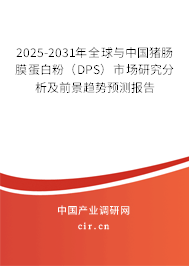 2025-2031年全球与中国猪肠膜蛋白粉（DPS）市场研究分析及前景趋势预测报告

中国产业调研网

cir.cn